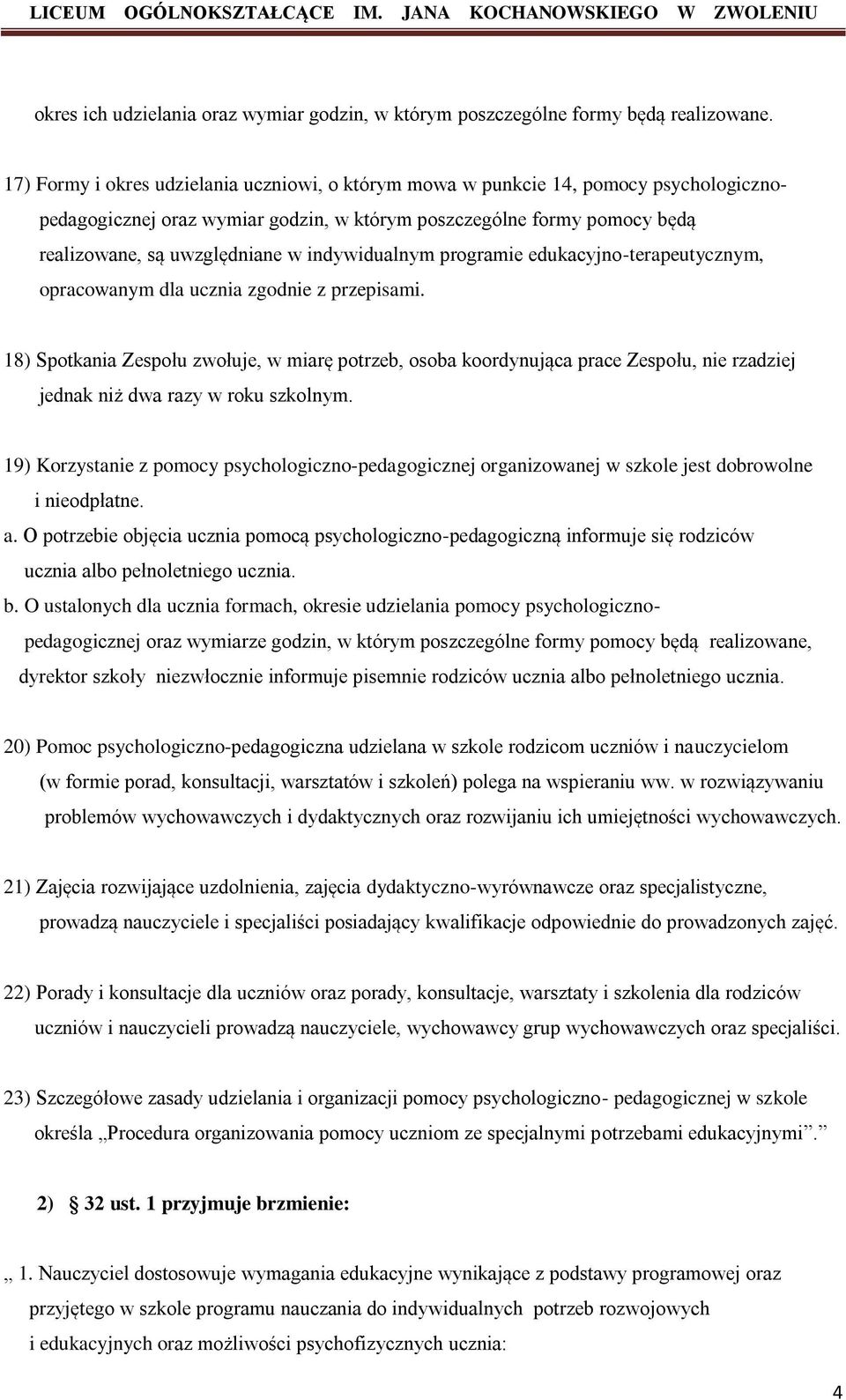 LICEUM OGÓLNOKSZTAŁCĄCE IM. JANA KOCHANOWSKIEGO W ZWOLENIU

okres ich udzielania oraz wymiar godzin, w którym poszczególne formy będą realizowane.

17) Formy i okres udzielania uczniowi, o którym mowa w punkcie 14, pomocy psychologiczno-pedagogicznej oraz wymiar godzin, w którym poszczególne formy pomocy będą realizowane, są uwzględniane w indywidualnym programie edukacyjno-terapeutycznym, opracowanym dla ucznia zgodnie z przepisami.

18) Spotkania Zespołu zwołuje, w miarę potrzeb, osoba koordynująca prace Zespołu, nie rzadziej jednak niż dwa razy w roku szkolnym.

19) Korzystanie z pomocy psychologiczno-pedagogicznej organizowanej w szkole jest dobrowolne i nieodpłatne.
a. O potrzebie objęcia ucznia pomocą psychologiczno-pedagogiczną informuje się rodziców ucznia albo pełnoletniego ucznia.
b. O ustalonych dla ucznia formach, okresie udzielania pomocy psychologiczno-pedagogicznej oraz wymiarze godzin, w którym poszczególne formy pomocy będą realizowane, dyrektor szkoły niezwłocznie informuje pisemnie rodziców ucznia albo pełnoletniego ucznia.

20) Pomoc psychologiczno-pedagogiczna udzielana w szkole rodzicom uczniów i nauczycielom (w formie porad, konsultacji, warsztatów i szkoleń) polega na wspieraniu ww. w rozwiązywaniu problemów wychowawczych i dydaktycznych oraz rozwijaniu ich umiejętności wychowawczych.

21) Zajęcia rozwijające uzdolnienia, zajęcia dydaktyczno-wyrównawcze oraz specjalistyczne, prowadzą nauczyciele i specjaliści posiadający kwalifikacje odpowiednie do prowadzonych zajęć.

22) Porady i konsultacje dla uczniów oraz porady, konsultacje, warsztaty i szkolenia dla rodziców uczniów i nauczycieli prowadzą nauczyciele, wychowawcy grup wychowawczych oraz specjaliści.

23) Szczegółowe zasady udzielania i organizacji pomocy psychologiczno- pedagogicznej w szkole określa „Procedura organizowania pomocy uczniom ze specjalnymi potrzebami edukacyjnymi”.”

2) 32 ust. 1 przyjmuje brzmienie:

„ 1. Nauczyciel dostosowuje wymagania edukacyjne wynikające z podstawy programowej oraz przyjętego w szkole programu nauczania do indywidualnych potrzeb rozwojowych i edukacyjnych oraz możliwości psychofizycznych ucznia:

4